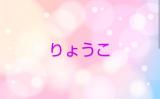 りょうこ